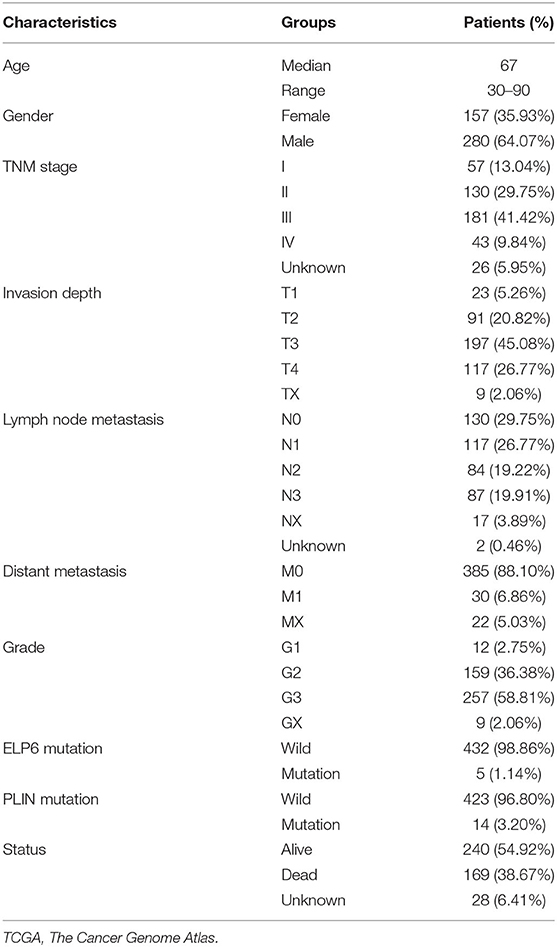 | Characteristics | Groups | Patients (%) |
|---|---|---|
| Age | Median | 67 |
| | Range | 30–90 |
| Gender | Female | 157 (35.93%) |
| | Male | 280 (64.07%) |
| TNM stage | I | 57 (13.04%) |
| | II | 130 (29.75%) |
| | III | 181 (41.42%) |
| | IV | 43 (9.84%) |
| | Unknown | 26 (5.95%) |
| Invasion depth | T1 | 23 (5.26%) |
| | T2 | 91 (20.82%) |
| | T3 | 197 (45.08%) |
| | T4 | 117 (26.77%) |
| | TX | 9 (2.06%) |
| Lymph node metastasis | N0 | 130 (29.75%) |
| | N1 | 117 (26.77%) |
| | N2 | 84 (19.22%) |
| | N3 | 87 (19.91%) |
| | NX | 17 (3.89%) |
| | Unknown | 2 (0.46%) |
| Distant metastasis | M0 | 385 (88.10%) |
| | M1 | 30 (6.86%) |
| | MX | 22 (5.03%) |
| Grade | G1 | 12 (2.75%) |
| | G2 | 159 (36.38%) |
| | G3 | 257 (58.81%) |
| | GX | 9 (2.06%) |
| ELP6 mutation | Wild | 432 (98.86%) |
| | Mutation | 5 (1.14%) |
| PLIN mutation | Wild | 423 (96.80%) |
| | Mutation | 14 (3.20%) |
| Status | Alive | 240 (54.92%) |
| | Dead | 169 (38.67%) |
| | Unknown | 28 (6.41%) |

TCGA, The Cancer Genome Atlas.